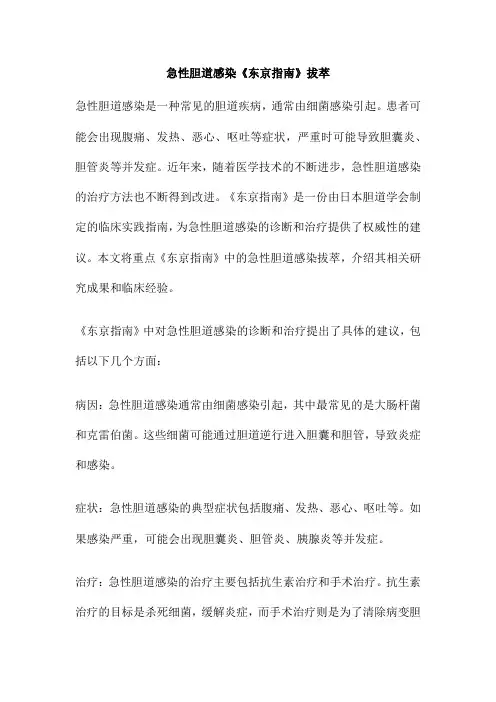 急性胆道感染《东京指南》拔萃

急性胆道感染是一种常见的胆道疾病，通常由细菌感染引起。患者可能会出现腹痛、发热、恶心、呕吐等症状，严重时可能导致胆囊炎、胆管炎等并发症。近年来，随着医学技术的不断进步，急性胆道感染的治疗方法也不断得到改进。《东京指南》是一份由日本胆道学会制定的临床实践指南，为急性胆道感染的诊断和治疗提供了权威性的建议。本文将重点《东京指南》中的急性胆道感染拔萃，介绍其相关研究成果和临床经验。

《东京指南》中对急性胆道感染的诊断和治疗提出了具体的建议，包括以下几个方面：

病因：急性胆道感染通常由细菌感染引起，其中最常见的是大肠杆菌和克雷伯菌。这些细菌可能通过胆道逆行进入胆囊和胆管，导致炎症和感染。

症状：急性胆道感染的典型症状包括腹痛、发热、恶心、呕吐等。如果感染严重，可能会出现胆囊炎、胆管炎、胰腺炎等并发症。

治疗：急性胆道感染的治疗主要包括抗生素治疗和手术治疗。抗生素治疗的目标是杀死细菌，缓解炎症，而手术治疗则是为了清除病变胆